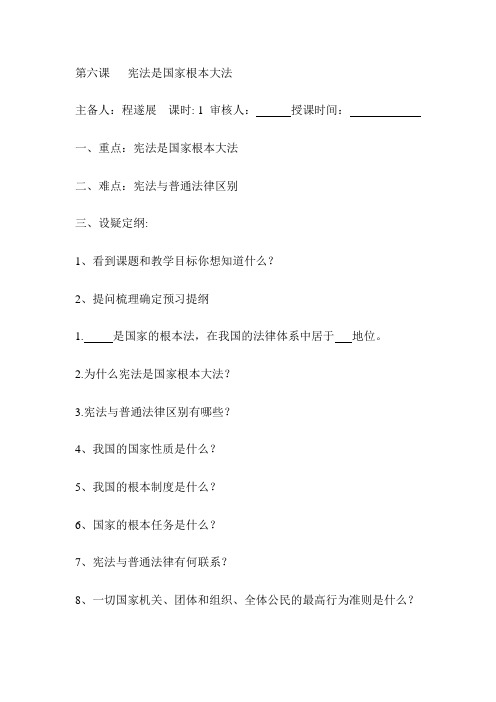 第六课　宪法是国家根本大法

主备人：程遂展　课时: 1 审核人：______授课时间：____________

一、重点：宪法是国家根本大法

二、难点：宪法与普通法律区别

三、设疑定纲:

1、看到课题和教学目标你想知道什么？

2、提问梳理确定预习提纲

1._____是国家的根本法，在我国的法律体系中居于___地位。

2.为什么宪法是国家根本大法？

3.宪法与普通法律区别有哪些？

4、我国的国家性质是什么？

5、我国的根本制度是什么？

6、国家的根本任务是什么？

7、宪法与普通法律有何联系？

8、一切国家机关、团体和组织、全体公民的最高行为准则是什么？